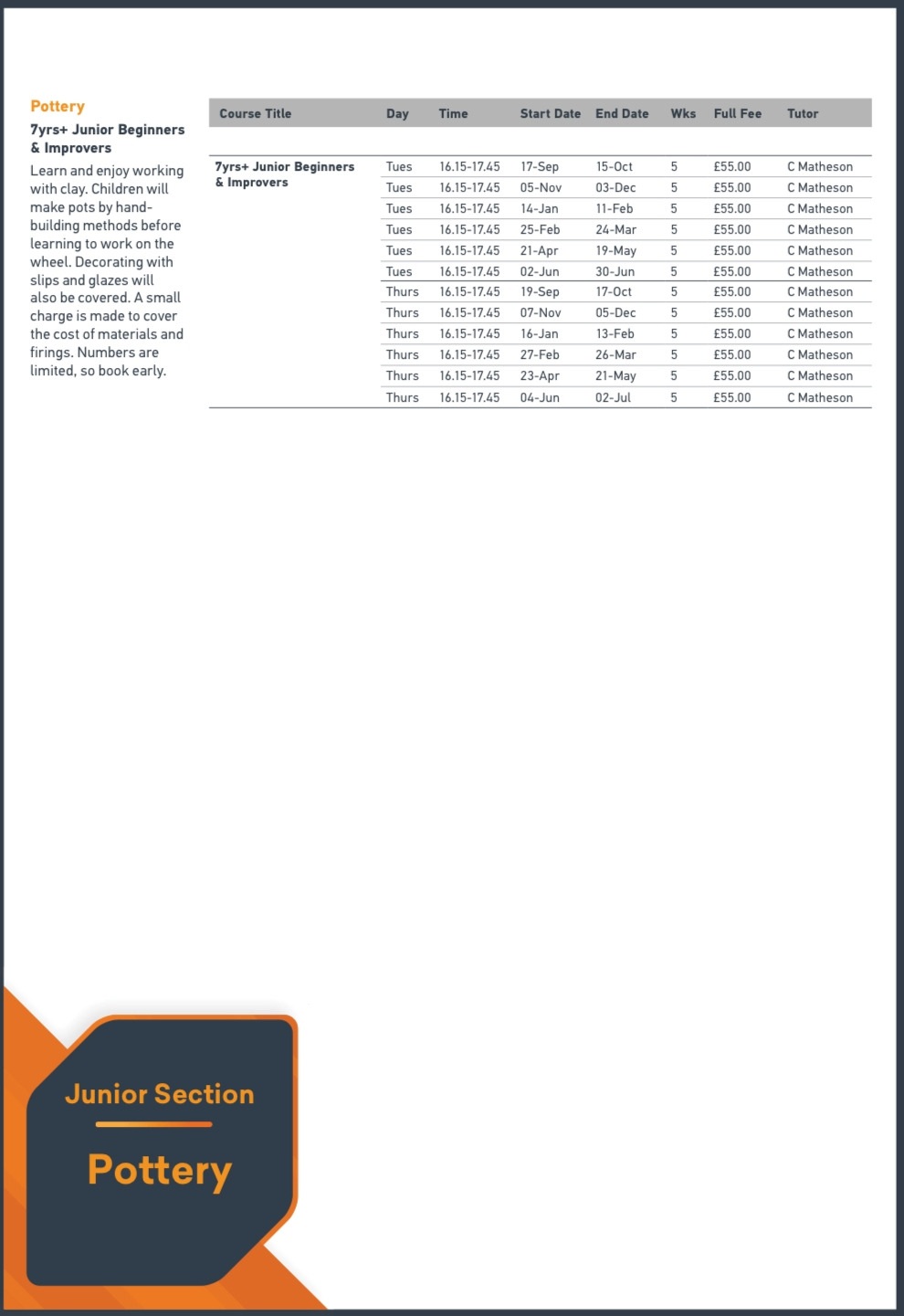 Pottery

7yrs+ Junior Beginners & Improvers

Learn and enjoy working with clay. Children will make pots by hand-building methods before learning to work on the wheel. Decorating with slips and glazes will also be covered. A small charge is made to cover the cost of materials and firings. Numbers are limited, so book early.

| Course Title | Day | Time | Start Date | End Date | Wks | Full Fee | Tutor |
|---|---|---|---|---|---|---|---|
| 7yrs+ Junior Beginners & Improvers | Tues | 16.15-17.45 | 17-Sep | 15-Oct | 5 | £55.00 | C Matheson |
| | Tues | 16.15-17.45 | 05-Nov | 03-Dec | 5 | £55.00 | C Matheson |
| | Tues | 16.15-17.45 | 14-Jan | 11-Feb | 5 | £55.00 | C Matheson |
| | Tues | 16.15-17.45 | 25-Feb | 24-Mar | 5 | £55.00 | C Matheson |
| | Tues | 16.15-17.45 | 21-Apr | 19-May | 5 | £55.00 | C Matheson |
| | Tues | 16.15-17.45 | 02-Jun | 30-Jun | 5 | £55.00 | C Matheson |
| | Thurs | 16.15-17.45 | 19-Sep | 17-Oct | 5 | £55.00 | C Matheson |
| | Thurs | 16.15-17.45 | 07-Nov | 05-Dec | 5 | £55.00 | C Matheson |
| | Thurs | 16.15-17.45 | 16-Jan | 13-Feb | 5 | £55.00 | C Matheson |
| | Thurs | 16.15-17.45 | 27-Feb | 26-Mar | 5 | £55.00 | C Matheson |
| | Thurs | 16.15-17.45 | 23-Apr | 21-May | 5 | £55.00 | C Matheson |
| | Thurs | 16.15-17.45 | 04-Jun | 02-Jul | 5 | £55.00 | C Matheson |

Junior Section

Pottery